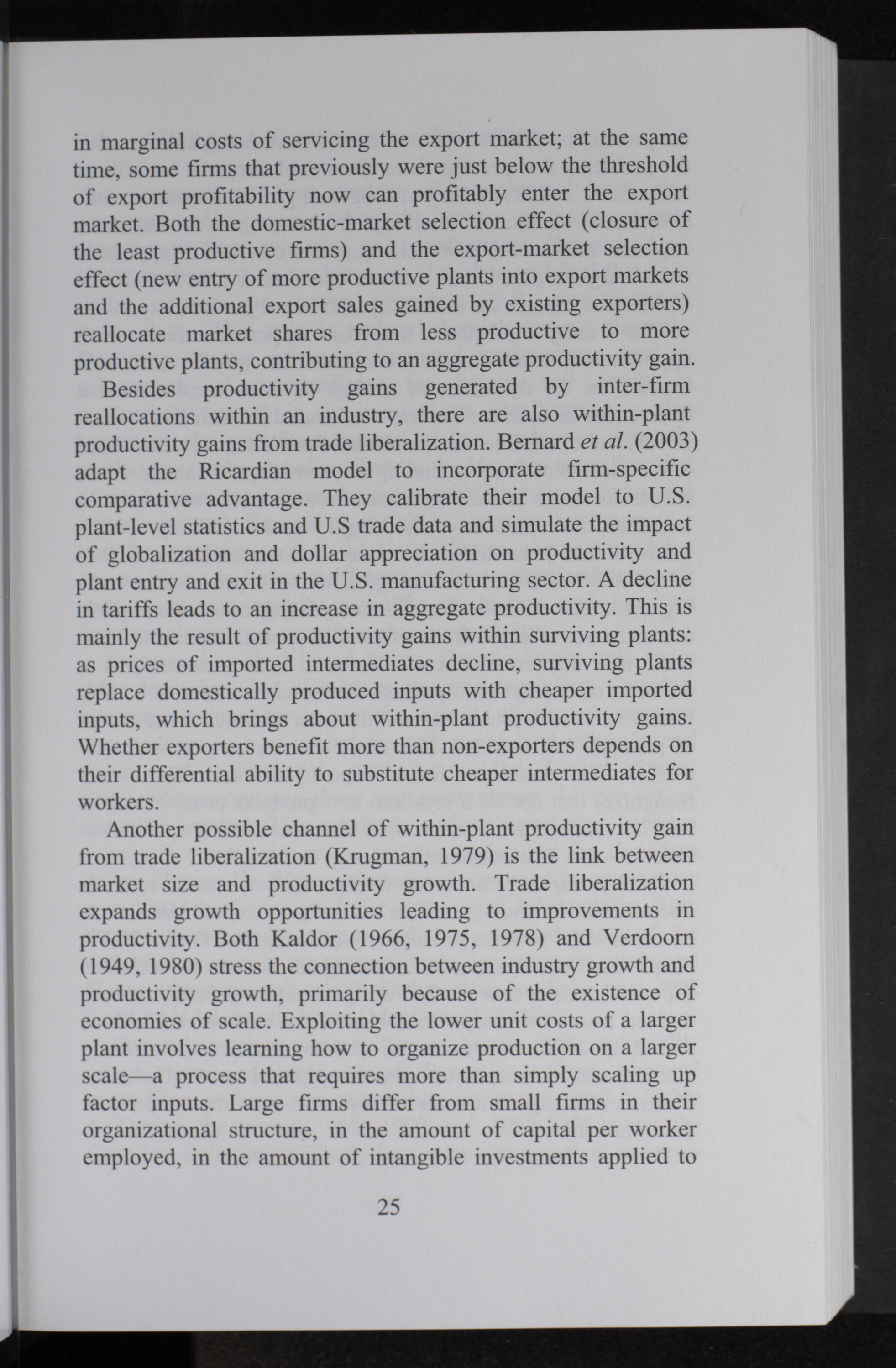 in marginal costs of servicing the export market; at the same time, some firms that previously were just below the threshold of export profitability now can profitably enter the export market. Both the domestic-market selection effect (closure of the least productive firms) and the export-market selection effect (new entry of more productive plants into export markets and the additional export sales gained by existing exporters) reallocate market shares from less productive to more productive plants, contributing to an aggregate productivity gain.

Besides productivity gains generated by inter-firm reallocations within an industry, there are also within-plant productivity gains from trade liberalization. Bernard et al. (2003) adapt the Ricardian model to incorporate firm-specific comparative advantage. They calibrate their model to U.S. plant-level statistics and U.S trade data and simulate the impact of globalization and dollar appreciation on productivity and plant entry and exit in the U.S. manufacturing sector. A decline in tariffs leads to an increase in aggregate productivity. This is mainly the result of productivity gains within surviving plants: as prices of imported intermediates decline, surviving plants replace domestically produced inputs with cheaper imported inputs, which brings about within-plant productivity gains. Whether exporters benefit more than non-exporters depends on their differential ability to substitute cheaper intermediates for workers.

Another possible channel of within-plant productivity gain from trade liberalization (Krugman, 1979) is the link between market size and productivity growth. Trade liberalization expands growth opportunities leading to improvements in productivity. Both Kaldor (1966, 1975, 1978) and Verdoorn (1949, 1980) stress the connection between industry growth and productivity growth, primarily because of the existence of economies of scale. Exploiting the lower unit costs of a larger plant involves learning how to organize production on a larger scale—a process that requires more than simply scaling up factor inputs. Large firms differ from small firms in their organizational structure, in the amount of capital per worker employed, in the amount of intangible investments applied to

25